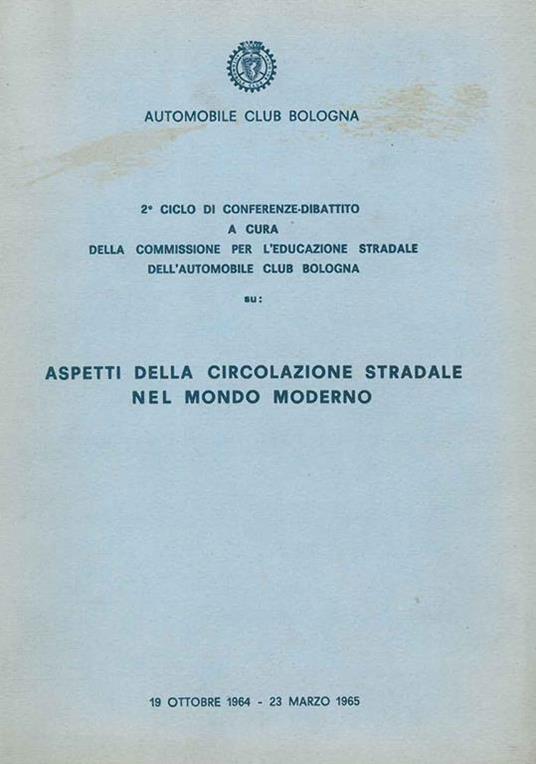 AUTOMOBILE CLUB BOLOGNA

2° CICLO DI CONFERENZE-DIBATTITO
A CURA
DELLA COMMISSIONE PER L'EDUCAZIONE STRADALE
DELL'AUTOMOBILE CLUB BOLOGNA

su:

ASPETTI DELLA CIRCOLAZIONE STRADALE
NEL MONDO MODERNO

19 OTTOBRE 1964 - 23 MARZO 1965